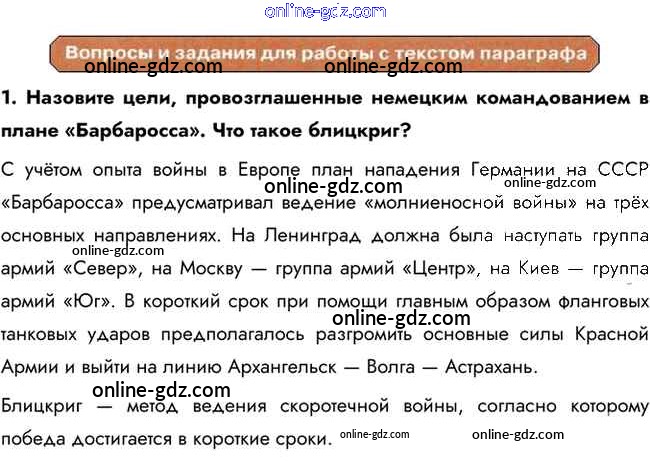 Вопросы и задания для работы с текстом параграфа

1. Назовите цели, провозглашенные немецким командованием в плане «Барбаросса». Что такое блицкриг?

С учётом опыта войны в Европе план нападения Германии на СССР «Барбаросса» предусматривал ведение «молниеносной войны» на трёх основных направлениях. На Ленинград должна была наступать группа армий «Север», на Москву — группа армий «Центр», на Киев — группа армий «Юг». В короткий срок при помощи главным образом фланговых танковых ударов предполагалось разгромить основные силы Красной Армии и выйти на линию Архангельск — Волга — Астрахань.

Блицкриг — метод ведения скоротечной войны, согласно которому победа достигается в короткие сроки.

online-gdz.com